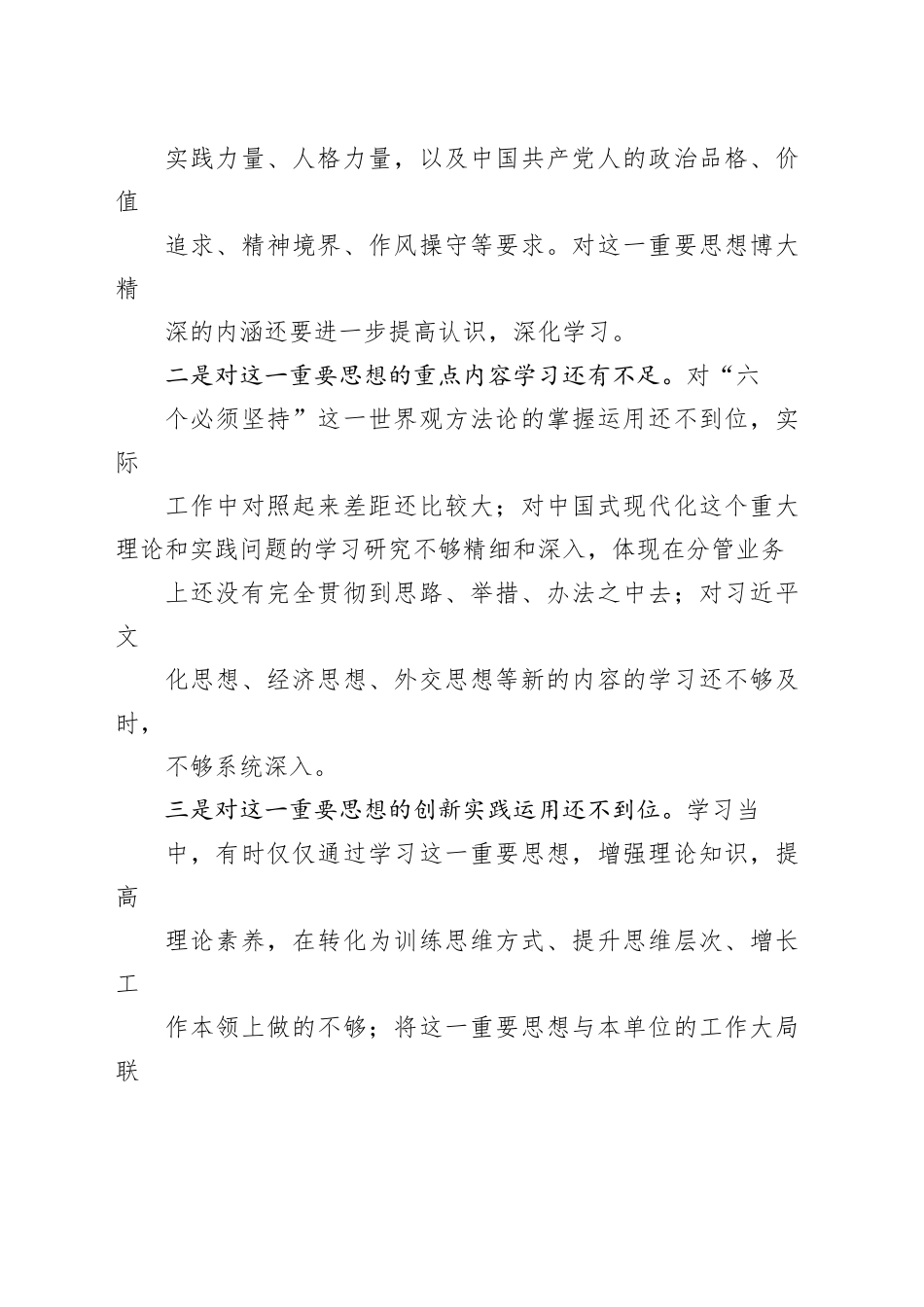 实践力量、人格力量，以及中国共产党人的政治品格、价值追求、精神境界、作风操守等要求。对这一重要思想博大精深的内涵还要进一步提高认识，深化学习。

二是对这一重要思想的重点内容学习还有不足。对“六个必须坚持”这一世界观方法论的掌握运用还不到位，实际工作中对照起来差距还比较大；对中国式现代化这个重大理论和实践问题的学习研究不够精细和深入，体现在分管业务上还没有完全贯彻到思路、举措、办法之中去；对习近平文化思想、经济思想、外交思想等新的内容的学习还不够及时，不够系统深入。

三是对这一重要思想的创新实践运用还不到位。学习当中，有时仅仅通过学习这一重要思想，增强理论知识，提高理论素养，在转化为训练思维方式、提升思维层次、增长工作本领上做的不够；将这一重要思想与本单位的工作大局联